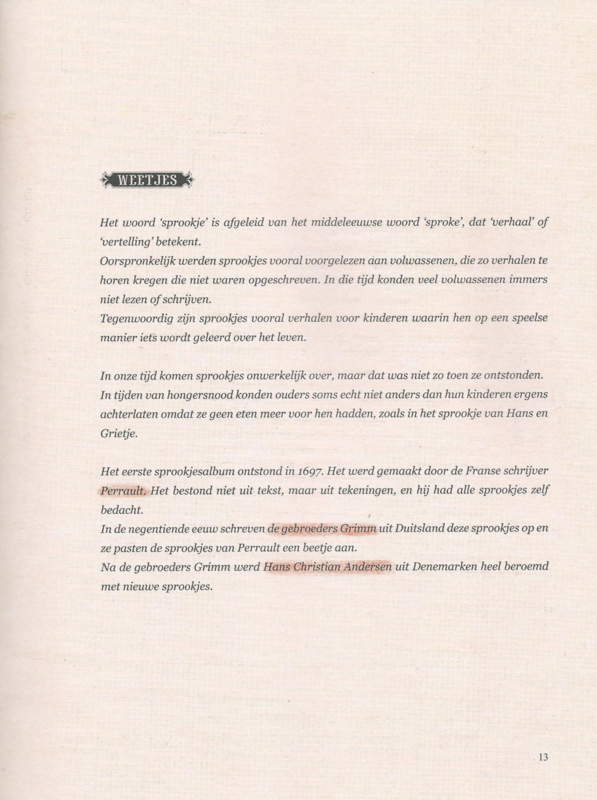 WEETJES

Het woord 'sprookje' is afgeleid van het middeleeuwse woord 'sproke', dat 'verhaal' of 'vertelling' betekent.
Oorspronkelijk werden sprookjes vooral voorgelezen aan volwassenen, die zo verhalen te horen kregen die niet waren opgeschreven. In die tijd konden veel volwassenen immers niet lezen of schrijven.
Tegenwoordig zijn sprookjes vooral verhalen voor kinderen waarin hen op een speelse manier iets wordt geleerd over het leven.

In onze tijd komen sprookjes onwerkelijk over, maar dat was niet zo toen ze ontstonden. In tijden van hongersnood konden ouders soms echt niet anders dan hun kinderen ergens achterlaten omdat ze geen eten meer voor hen hadden, zoals in het sprookje van Hans en Grietje.

Het eerste sprookjesalbum ontstond in 1697. Het werd gemaakt door de Franse schrijver Perrault. Het bestond niet uit tekst, maar uit tekeningen, en hij had alle sprookjes zelf bedacht.
In de negentiende eeuw schreven de gebroeders Grimm uit Duitsland deze sprookjes op en ze pasten de sprookjes van Perrault een beetje aan.
Na de gebroeders Grimm werd Hans Christian Andersen uit Denemarken heel beroemd met nieuwe sprookjes.

13